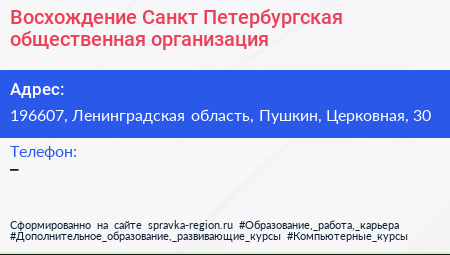 Восхождение Санкт Петербургская общественная организация

Адрес:

196607, Ленинградская область, Пушкин, Церковная, 30

Телефон:

–

Сформированно на сайте spravka-region.ru #Образование,_работа,_карьера #Дополнительное_образование,_развивающие_курсы #Компьютерные_курсы